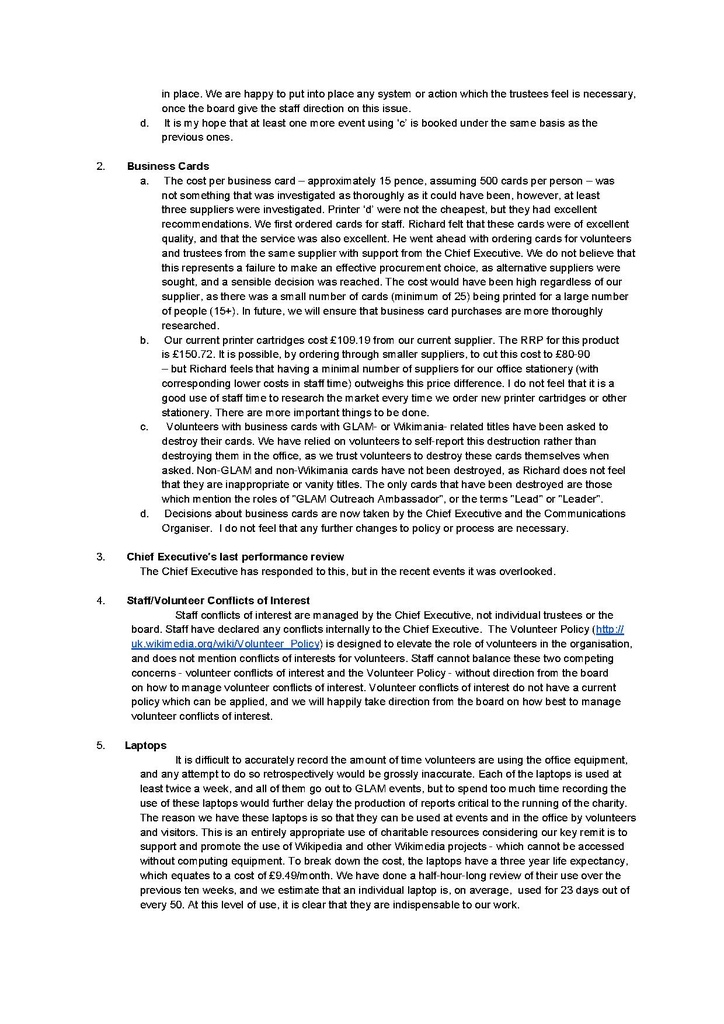 in place. We are happy to put into place any system or action which the trustees feel is necessary, once the board give the staff direction on this issue.

d. It is my hope that at least one more event using 'c' is booked under the same basis as the previous ones.

2. Business Cards

a. The cost per business card – approximately 15 pence, assuming 500 cards per person – was not something that was investigated as thoroughly as it could have been, however, at least three suppliers were investigated. Printer 'd' were not the cheapest, but they had excellent recommendations. We first ordered cards for staff. Richard felt that these cards were of excellent quality, and that the service was also excellent. He went ahead with ordering cards for volunteers and trustees from the same supplier with support from the Chief Executive. We do not believe that this represents a failure to make an effective procurement choice, as alternative suppliers were sought, and a sensible decision was reached. The cost would have been high regardless of our supplier, as there was a small number of cards (minimum of 25) being printed for a large number of people (15+). In future, we will ensure that business card purchases are more thoroughly researched.

b. Our current printer cartridges cost £109.19 from our current supplier. The RRP for this product is £150.72. It is possible, by ordering through smaller suppliers, to cut this cost to £80-90 – but Richard feels that having a minimal number of suppliers for our office stationery (with corresponding lower costs in staff time) outweighs this price difference. I do not feel that it is a good use of staff time to research the market every time we order new printer cartridges or other stationery. There are more important things to be done.

c. Volunteers with business cards with GLAM- or Wikimania- related titles have been asked to destroy their cards. We have relied on volunteers to self-report this destruction rather than destroying them in the office, as we trust volunteers to destroy these cards themselves when asked. Non-GLAM and non-Wikimania cards have not been destroyed, as Richard does not feel that they are inappropriate or vanity titles. The only cards that have been destroyed are those which mention the roles of "GLAM Outreach Ambassador", or the terms "Lead" or "Leader".

d. Decisions about business cards are now taken by the Chief Executive and the Communications Organiser. I do not feel that any further changes to policy or process are necessary.

3. Chief Executive's last performance review

The Chief Executive has responded to this, but in the recent events it was overlooked.

4. Staff/Volunteer Conflicts of Interest

Staff conflicts of interest are managed by the Chief Executive, not individual trustees or the board. Staff have declared any conflicts internally to the Chief Executive. The Volunteer Policy (http://uk.wikimedia.org/wiki/Volunteer_Policy) is designed to elevate the role of volunteers in the organisation, and does not mention conflicts of interests for volunteers. Staff cannot balance these two competing concerns - volunteer conflicts of interest and the Volunteer Policy - without direction from the board on how to manage volunteer conflicts of interest. Volunteer conflicts of interest do not have a current policy which can be applied, and we will happily take direction from the board on how best to manage volunteer conflicts of interest.

5. Laptops

It is difficult to accurately record the amount of time volunteers are using the office equipment, and any attempt to do so retrospectively would be grossly inaccurate. Each of the laptops is used at least twice a week, and all of them go out to GLAM events, but to spend too much time recording the use of these laptops would further delay the production of reports critical to the running of the charity. The reason we have these laptops is so that they can be used at events and in the office by volunteers and visitors. This is an entirely appropriate use of charitable resources considering our key remit is to support and promote the use of Wikipedia and other Wikimedia projects - which cannot be accessed without computing equipment. To break down the cost, the laptops have a three year life expectancy, which equates to a cost of £9.49/month. We have done a half-hour-long review of their use over the previous ten weeks, and we estimate that an individual laptop is, on average, used for 23 days out of every 50. At this level of use, it is clear that they are indispensable to our work.